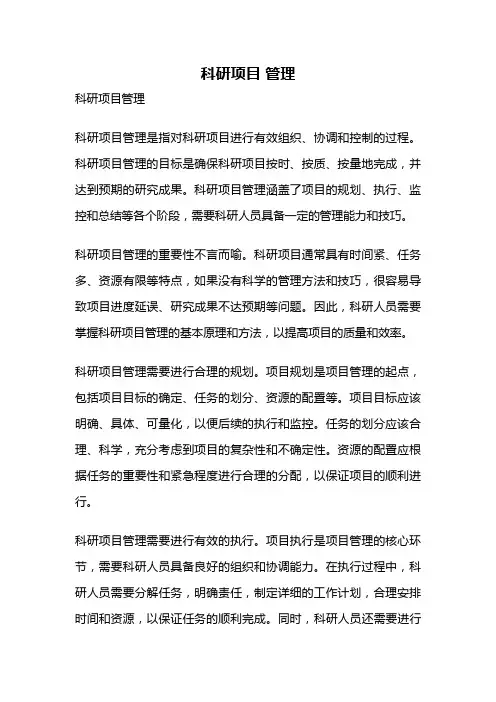 科研项目 管理

科研项目管理

科研项目管理是指对科研项目进行有效组织、协调和控制的过程。科研项目管理的目标是确保科研项目按时、按质、按量地完成，并达到预期的研究成果。科研项目管理涵盖了项目的规划、执行、监控和总结等各个阶段，需要科研人员具备一定的管理能力和技巧。

科研项目管理的重要性不言而喻。科研项目通常具有时间紧、任务多、资源有限等特点，如果没有科学的管理方法和技巧，很容易导致项目进度延误、研究成果不达预期等问题。因此，科研人员需要掌握科研项目管理的基本原理和方法，以提高项目的质量和效率。

科研项目管理需要进行合理的规划。项目规划是项目管理的起点，包括项目目标的确定、任务的划分、资源的配置等。项目目标应该明确、具体、可量化，以便后续的执行和监控。任务的划分应该合理、科学，充分考虑到项目的复杂性和不确定性。资源的配置应根据任务的重要性和紧急程度进行合理的分配，以保证项目的顺利进行。

科研项目管理需要进行有效的执行。项目执行是项目管理的核心环节，需要科研人员具备良好的组织和协调能力。在执行过程中，科研人员需要分解任务，明确责任，制定详细的工作计划，合理安排时间和资源，以保证任务的顺利完成。同时，科研人员还需要进行